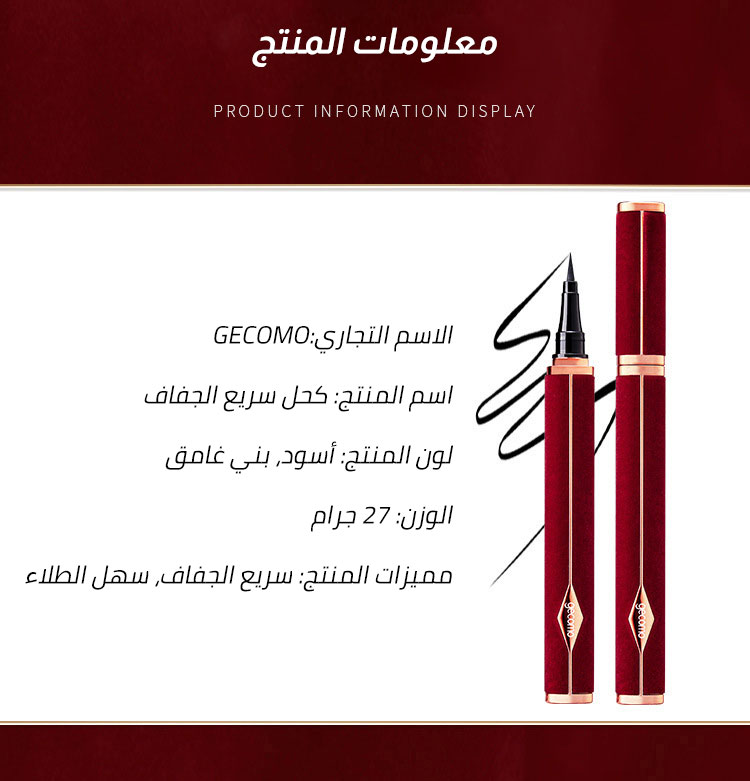 معلومات المنتج

PRODUCT INFORMATION DISPLAY

الاسم التجاري:GECOMO

اسم المنتج: كحل سريع الجفاف

لون المنتج: أسود, بني غامق

الوزن: 27 جرام

مميزات المنتج: سريع الجفاف, سهل الطلاء

gecomo

gecomo